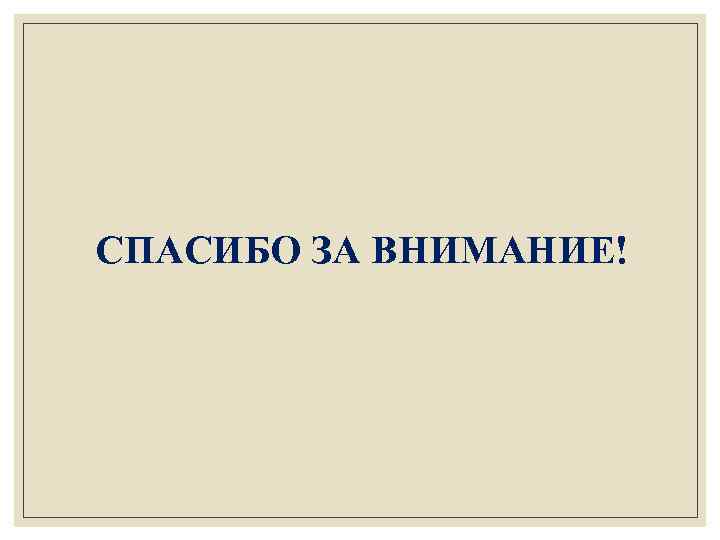 СПАСИБО ЗА ВНИМАНИЕ!